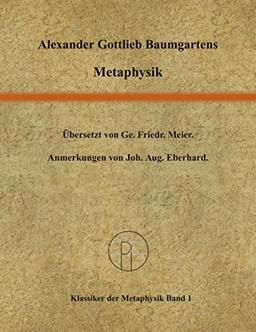 Alexander Gottlieb Baumgartens

Metaphysik

Übersetzt von Ge. Friedr. Meier.

Anmerkungen von Joh. Aug. Eberhard.

Pi

Klassiker der Metaphysik Band 1